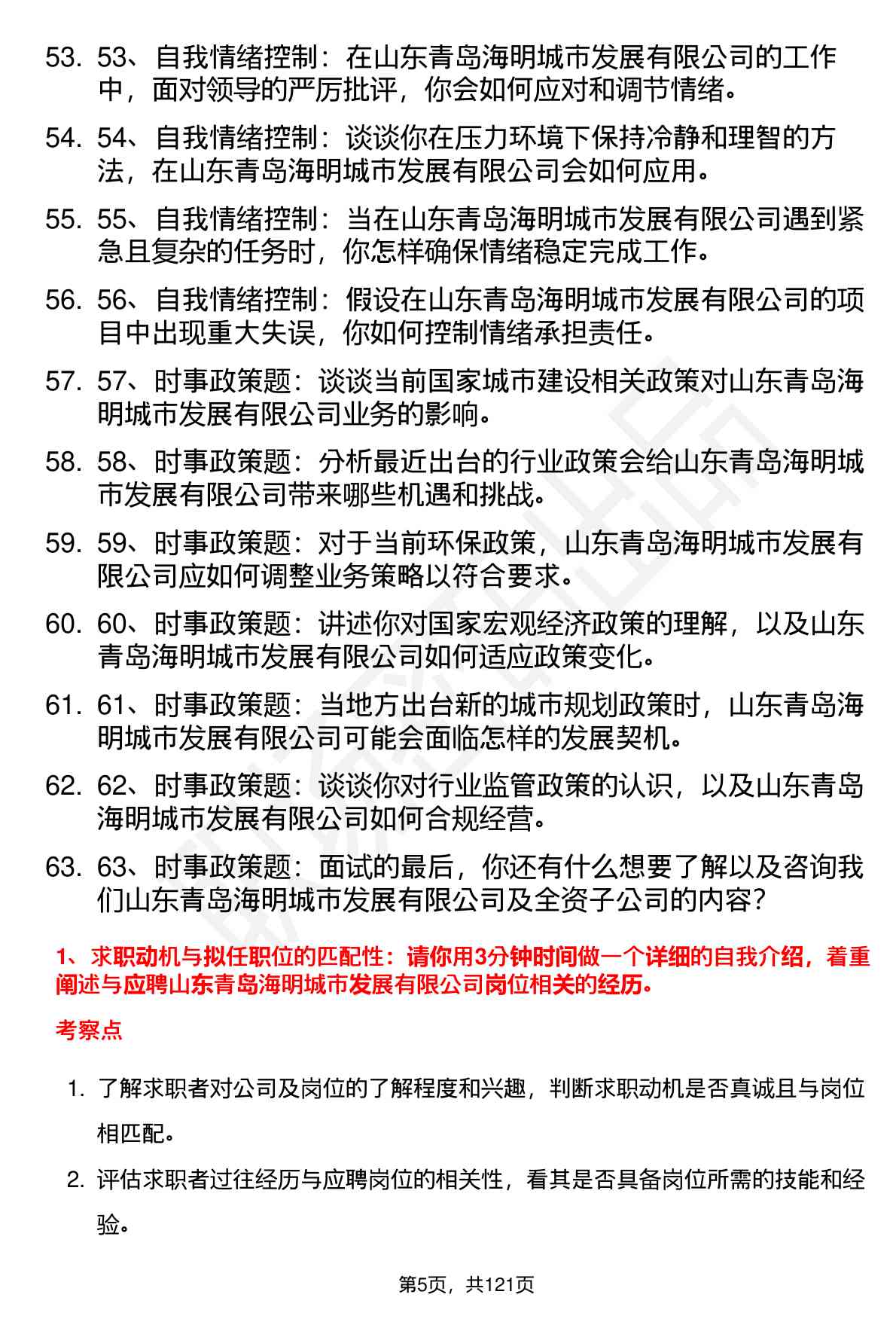 53. 53、自我情绪控制：在山东青岛海明城市发展有限公司的工作中，面对领导的严厉批评，你会如何应对和调节情绪。

54. 54、自我情绪控制：谈谈你在压力环境下保持冷静和理智的方法，在山东青岛海明城市发展有限公司会如何应用。

55. 55、自我情绪控制：当在山东青岛海明城市发展有限公司遇到紧急且复杂的任务时，你怎样确保情绪稳定完成工作。

56. 56、自我情绪控制：假设在山东青岛海明城市发展有限公司的项目中出现重大失误，你如何控制情绪承担责任。

57. 57、时事政策题：谈谈当前国家城市建设相关政策对山东青岛海明城市发展有限公司业务的影响。

58. 58、时事政策题：分析最近出台的行业政策会给山东青岛海明城市发展有限公司带来哪些机遇和挑战。

59. 59、时事政策题：对于当前环保政策，山东青岛海明城市发展有限公司应如何调整业务策略以符合要求。

60. 60、时事政策题：讲述你对国家宏观经济政策的理解，以及山东青岛海明城市发展有限公司如何适应政策变化。

61. 61、时事政策题：当地方出台新的城市规划政策时，山东青岛海明城市发展有限公司可能会面临怎样的发展契机。

62. 62、时事政策题：谈谈你对行业监管政策的认识，以及山东青岛海明城市发展有限公司如何合规经营。

63. 63、时事政策题：面试的最后，你还有什么想要了解以及咨询我们山东青岛海明城市发展有限公司及全资子公司的内容？

1、求职动机与拟任职位的匹配性：请你用3分钟时间做一个详细的自我介绍，着重阐述与应聘山东青岛海明城市发展有限公司岗位相关的经历。

考察点

1. 了解求职者对公司及岗位的了解程度和兴趣，判断求职动机是否真诚且与岗位相匹配。

2. 评估求职者过往经历与应聘岗位的相关性，看其是否具备岗位所需的技能和经验。

第5页，共121页